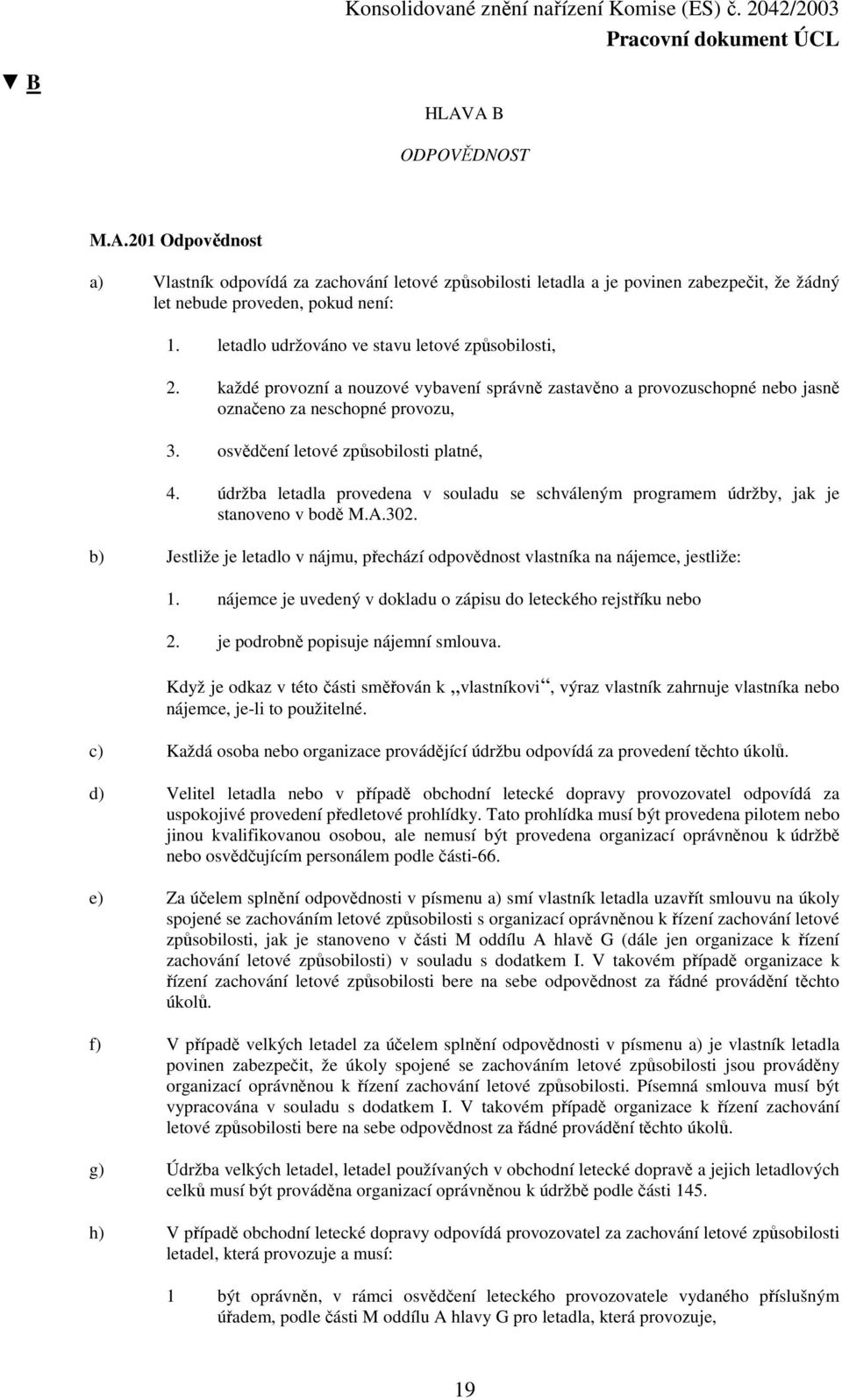 Konsolidované znění nařízení Komise (ES) č. 2042/2003
Pracovní dokument ÚCL

▼ B

HLAVA B

ODPOVĚDNOST

M.A.201 Odpovědnost

a) Vlastník odpovídá za zachování letové způsobilosti letadla a je povinen zabezpečit, že žádný let nebude proveden, pokud není:

1. letadlo udržováno ve stavu letové způsobilosti,

2. každé provozní a nouzové vybavení správně zastavěno a provozuschopné nebo jasně označeno za neschopné provozu,

3. osvědčení letové způsobilosti platné,

4. údržba letadla provedena v souladu se schváleným programem údržby, jak je stanoveno v bodě M.A.302.

b) Jestliže je letadlo v nájmu, přechází odpovědnost vlastníka na nájemce, jestliže:

1. nájemce je uvedený v dokladu o zápisu do leteckého rejstříku nebo

2. je podrobně popisuje nájemní smlouva.

Když je odkaz v této části směřován k „vlastníkovi“, výraz vlastník zahrnuje vlastníka nebo nájemce, je-li to použitelné.

c) Každá osoba nebo organizace provádějící údržbu odpovídá za provedení těchto úkolů.

d) Velitel letadla nebo v případě obchodní letecké dopravy provozovatel odpovídá za uspokojivé provedení předletové prohlídky. Tato prohlídka musí být provedena pilotem nebo jinou kvalifikovanou osobou, ale nemusí být provedena organizací oprávněnou k údržbě nebo osvědčujícím personálem podle části-66.

e) Za účelem splnění odpovědnosti v písmenu a) smí vlastník letadla uzavřít smlouvu na úkoly spojené se zachováním letové způsobilosti s organizací oprávněnou k řízení zachování letové způsobilosti, jak je stanoveno v části M oddílu A hlavě G (dále jen organizace k řízení zachování letové způsobilosti) v souladu s dodatkem I. V takovém případě organizace k řízení zachování letové způsobilosti bere na sebe odpovědnost za řádné provádění těchto úkolů.

f) V případě velkých letadel za účelem splnění odpovědnosti v písmenu a) je vlastník letadla povinen zabezpečit, že úkoly spojené se zachováním letové způsobilosti jsou prováděny organizací oprávněnou k řízení zachování letové způsobilosti. Písemná smlouva musí být vypracována v souladu s dodatkem I. V takovém případě organizace k řízení zachování letové způsobilosti bere na sebe odpovědnost za řádné provádění těchto úkolů.

g) Údržba velkých letadel, letadel používaných v obchodní letecké dopravě a jejich letadlových celků musí být prováděna organizací oprávněnou k údržbě podle části 145.

h) V případě obchodní letecké dopravy odpovídá provozovatel za zachování letové způsobilosti letadel, která provozuje a musí:

1 být oprávněn, v rámci osvědčení leteckého provozovatele vydaného příslušným úřadem, podle části M oddílu A hlavy G pro letadla, která provozuje,

19